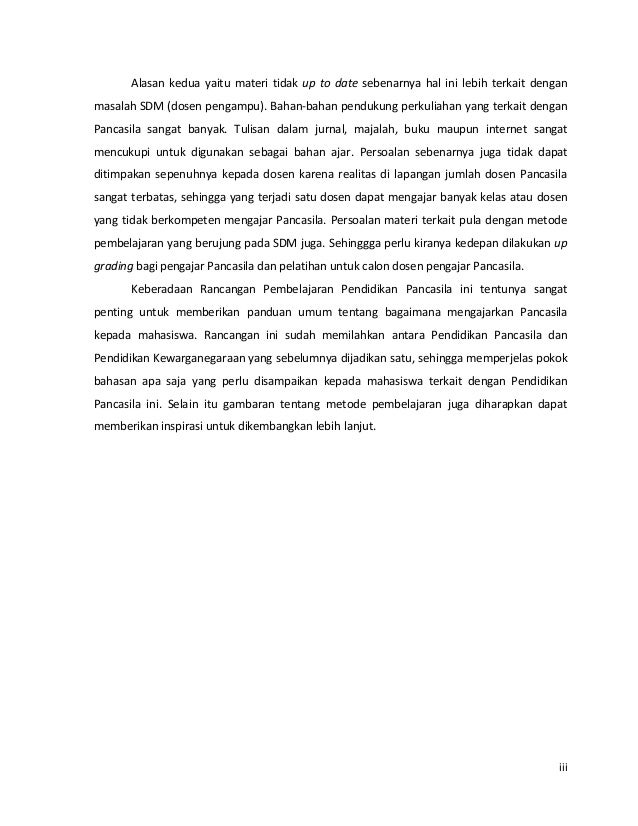 Alasan kedua yaitu materi tidak up to date sebenarnya hal ini lebih terkait dengan masalah SDM (dosen pengampu). Bahan-bahan pendukung perkuliahan yang terkait dengan Pancasila sangat banyak. Tulisan dalam jurnal, majalah, buku maupun internet sangat mencukupi untuk digunakan sebagai bahan ajar. Persoalan sebenarnya juga tidak dapat ditimpakan sepenuhnya kepada dosen karena realitas di lapangan jumlah dosen Pancasila sangat terbatas, sehingga yang terjadi satu dosen dapat mengajar banyak kelas atau dosen yang tidak berkompeten mengajar Pancasila. Persoalan materi terkait pula dengan metode pembelajaran yang berujung pada SDM juga. Sehinggga perlu kiranya kedepan dilakukan up grading bagi pengajar Pancasila dan pelatihan untuk calon dosen pengajar Pancasila.

Keberadaan Rancangan Pembelajaran Pendidikan Pancasila ini tentunya sangat penting untuk memberikan panduan umum tentang bagaimana mengajarkan Pancasila kepada mahasiswa. Rancangan ini sudah memilahkan antara Pendidikan Pancasila dan Pendidikan Kewarganegaraan yang sebelumnya dijadikan satu, sehingga memperjelas pokok bahasan apa saja yang perlu disampaikan kepada mahasiswa terkait dengan Pendidikan Pancasila ini. Selain itu gambaran tentang metode pembelajaran juga diharapkan dapat memberikan inspirasi untuk dikembangkan lebih lanjut.

iii